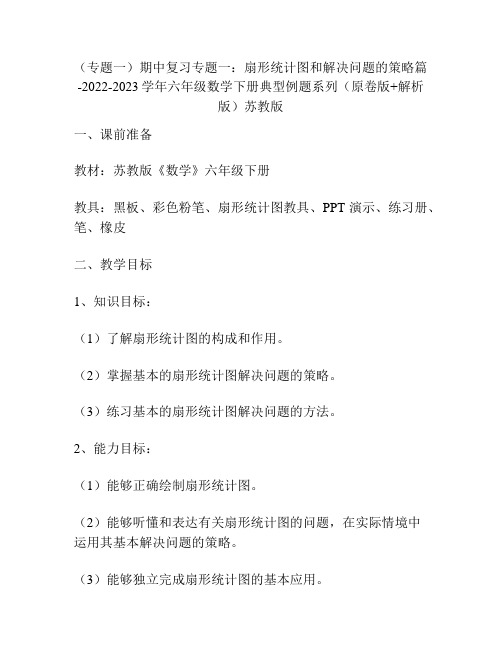 （专题一）期中复习专题一：扇形统计图和解决问题的策略篇-2022-2023学年六年级数学下册典型例题系列（原卷版+解析版）苏教版

一、课前准备

教材：苏教版《数学》六年级下册

教具：黑板、彩色粉笔、扇形统计图教具、PPT演示、练习册、笔、橡皮

二、教学目标

1、知识目标：

（1）了解扇形统计图的构成和作用。

（2）掌握基本的扇形统计图解决问题的策略。

（3）练习基本的扇形统计图解决问题的方法。

2、能力目标：

（1）能够正确绘制扇形统计图。

（2）能够听懂和表达有关扇形统计图的问题，在实际情境中运用其基本解决问题的策略。

（3）能够独立完成扇形统计图的基本应用。